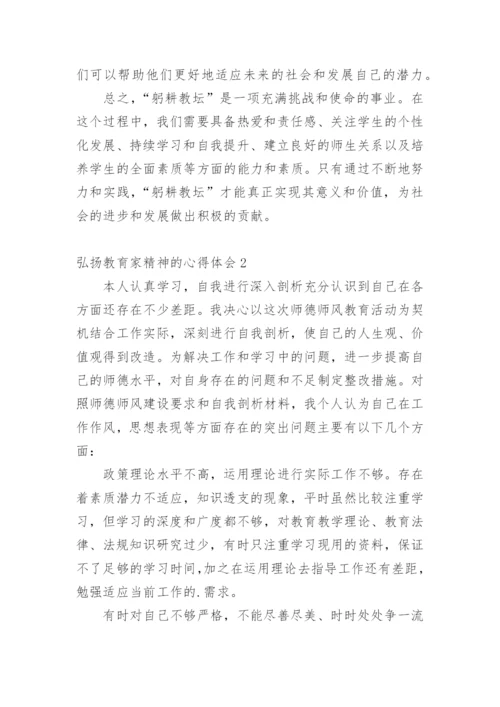 们可以帮助他们更好地适应未来的社会和发展自己的潜力。

总之，“躬耕教坛”是一项充满挑战和使命的事业。在这个过程中，我们需要具备热爱和责任感、关注学生的个性化发展、持续学习和自我提升、建立良好的师生关系以及培养学生的全面素质等方面的能力和素质。只有通过不断地努力和实践，“躬耕教坛”才能真正实现其意义和价值，为社会的进步和发展做出积极的贡献。

弘扬教育家精神的心得体会2

本人认真学习，自我进行深入剖析充分认识到自己在各方面还存在不少差距。我决心以这次师德师风教育活动为契机结合工作实际，深刻进行自我剖析，使自己的人生观、价值观得到改造。为解决工作和学习中的问题，进一步提高自己的师德水平，对自身存在的问题和不足制定整改措施。对照师德师风建设要求和自我剖析材料，我个人认为自己在工作作风，思想表现等方面存在的突出问题主要有以下几个方面：

政策理论水平不高，运用理论进行实际工作不够。存在着素质潜力不适应，知识透支的现象，平时虽然比较注重学习，但学习的深度和广度都不够，对教育教学理论、教育法律、法规知识研究过少，有时只注重学习现用的资料，保证不了足够的学习时间，加之在运用理论去指导工作还有差距，勉强适应当前工作的.需求。

有时对自己不够严格，不能尽善尽美、时时处处争一流